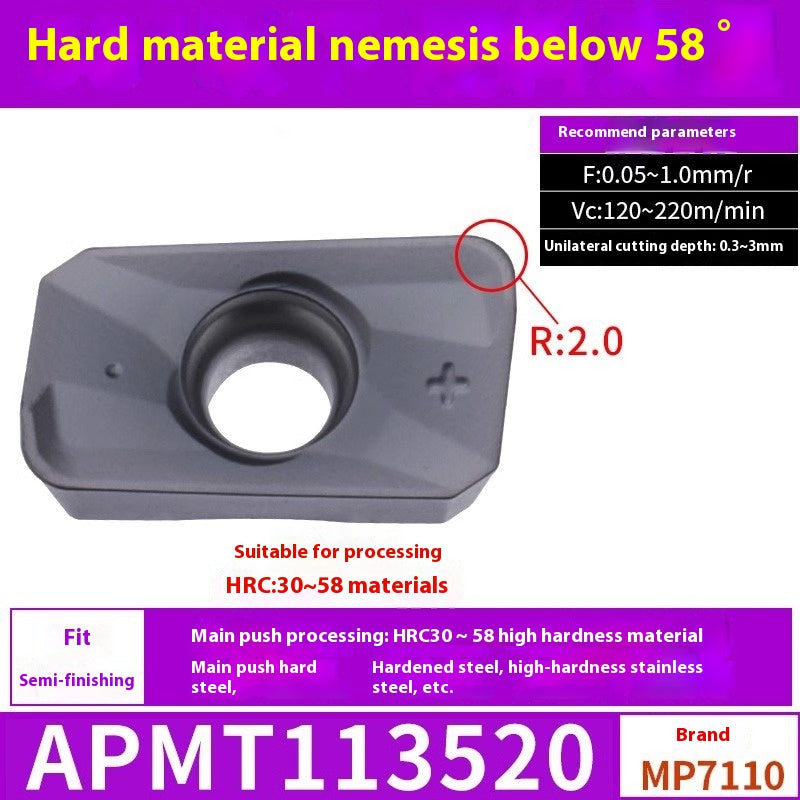 Hard material nemesis below 58 °

Recommend parameters

F:0.05~1.0mm/r

Vc:120~220m/min

Unilateral cutting depth: 0.3~3mm

R:2.0

Suitable for processing

HRC:30~58 materials

Fit

Semi-finishing

Main push processing: HRC30 ~ 58 high hardness material

Main push hard steel,

Hardened steel, high-hardness stainless steel, etc.

APMT113520

Brand

MP7110